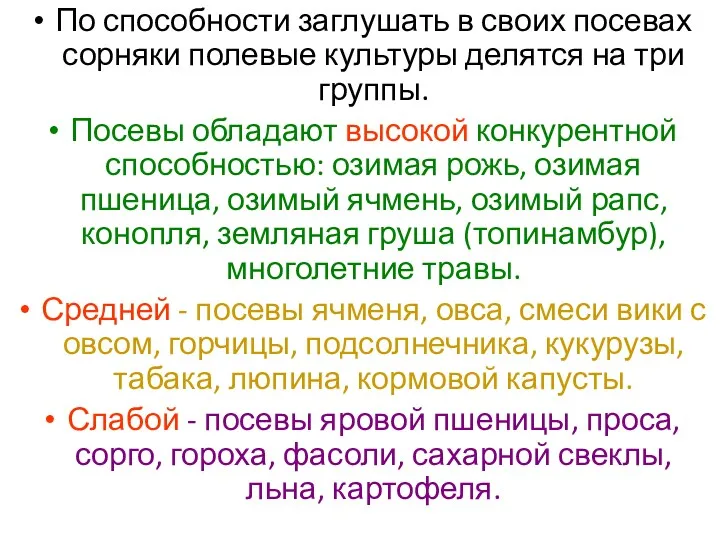 • По способности заглушать в своих посевах сорняки полевые культуры делятся на три группы.

• Посевы обладают высокой конкурентной способностью: озимая рожь, озимая пшеница, озимый ячмень, озимый рапс, конопля, земляная груша (топинамбур), многолетние травы.

• Средней - посевы ячменя, овса, смеси вики с овсом, горчицы, подсолнечника, кукурузы, табака, люпина, кормовой капусты.

• Слабой - посевы яровой пшеницы, проса, сорго, гороха, фасоли, сахарной свеклы, льна, картофеля.